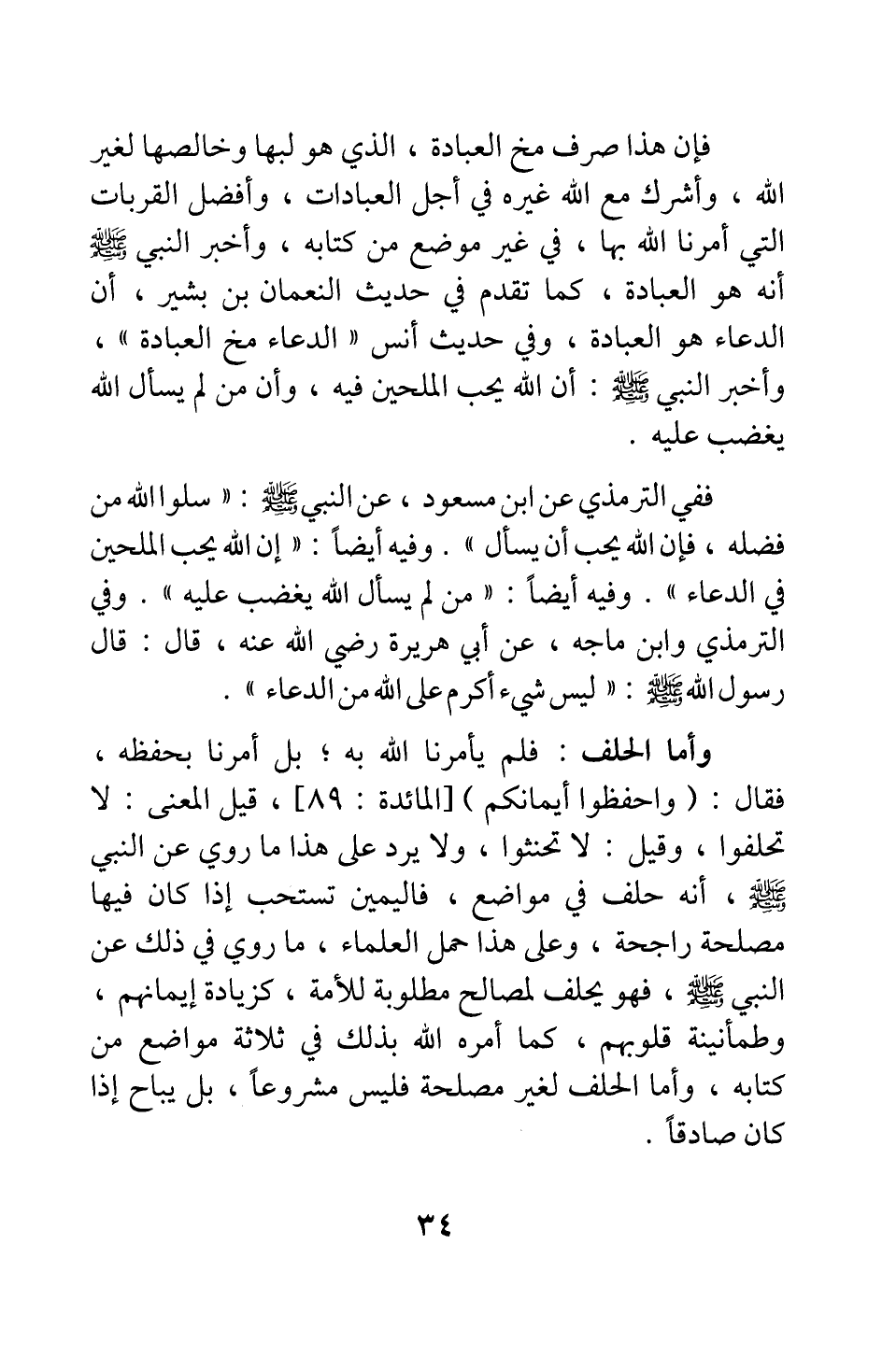 فإن هذا صرف مخ العبادة ، الذي هو لبها وخالصها لغير الله ، وأشرك مع الله غيره في أجل العبادات ، وأفضل القربات التي أمرنا الله بها ، في غير موضع من كتابه ، وأخبر النبي ﷺ أنه هو العبادة ، كما تقدم في حديث النعمان بن بشير ، أن الدعاء هو العبادة ، وفي حديث أنس « الدعاء مخ العبادة » ، وأخبر النبي ﷺ : أن الله يحب الملحين فيه ، وأن من لم يسأل الله يغضب عليه .

ففي الترمذي عن ابن مسعود ، عن النبي ﷺ : « سلوا الله من فضله ، فإن الله يحب أن يسأل » . وفيه أيضاً : « إن الله يحب الملحين في الدعاء » . وفيه أيضاً : « من لم يسأل الله يغضب عليه » . وفي الترمذي وابن ماجه ، عن أبي هريرة رضي الله عنه ، قال : قال رسول الله ﷺ : « ليس شيء أكرم على الله من الدعاء » .

وأما الحلف : فلم يأمرنا الله به ؛ بل أمرنا بحفظه ، فقال : ( واحفظوا أيمانكم ) [المائدة : ٨٩] ، قيل المعنى : لا تحلفوا ، وقيل : لا تحنثوا ، ولا يرد على هذا ما روي عن النبي ﷺ ، أنه حلف في مواضع ، فاليمين تستحب إذا كان فيها مصلحة راجحة ، وعلى هذا حمل العلماء ، ما روي في ذلك عن النبي ﷺ ، فهو يحلف لمصالح مطلوبة للأمة ، كزيادة إيمانهم ، وطمأنينة قلوبهم ، كما أمره الله بذلك في ثلاثة مواضع من كتابه ، وأما الحلف لغير مصلحة فليس مشروعاً ، بل يباح إذا كان صادقاً .

٣٤